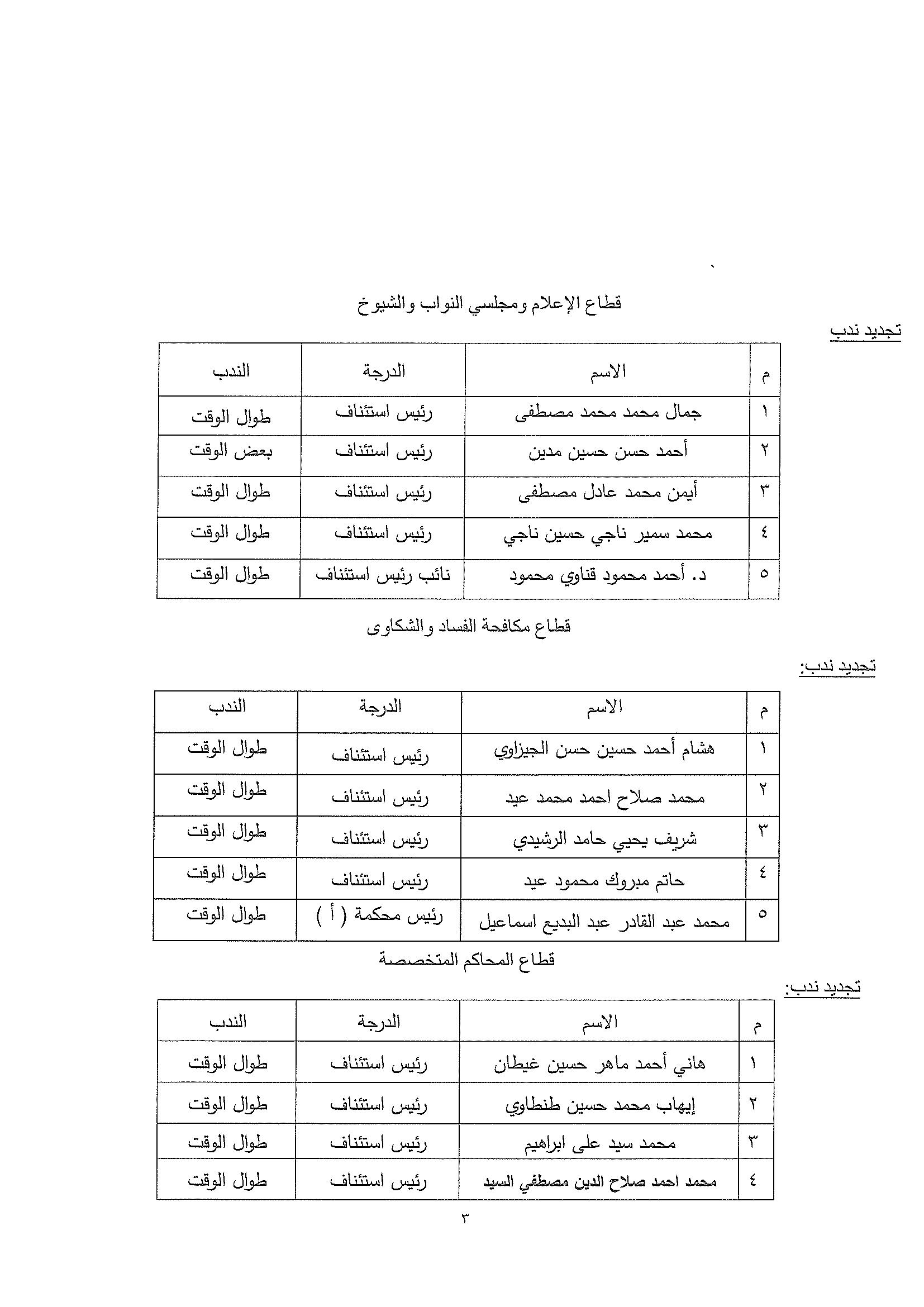 قطاع الإعلام ومجلسي النواب والشيوخ

تجديد ندب

| م | الاسم | الدرجة | الندب |
|---|---|---|---|
| ١ | جمال محمد محمد مصطفى | رئيس استئناف | طوال الوقت |
| ٢ | أحمد حسن حسين مدين | رئيس استئناف | بعض الوقت |
| ٣ | أيمن محمد عادل مصطفى | رئيس استئناف | طوال الوقت |
| ٤ | محمد سمير ناجي حسين ناجي | رئيس استئناف | طوال الوقت |
| ٥ | د. أحمد محمود قناوي محمود | نائب رئيس استئناف | طوال الوقت |

قطاع مكافحة الفساد والشكاوى

تجديد ندب:

| م | الاسم | الدرجة | الندب |
|---|---|---|---|
| ١ | هشام أحمد حسين حسن الجيزاوي | رئيس استئناف | طوال الوقت |
| ٢ | محمد صلاح احمد محمد عيد | رئيس استئناف | طوال الوقت |
| ٣ | شريف يحيي حامد الرشيدي | رئيس استئناف | طوال الوقت |
| ٤ | حاتم مبروك محمود عيد | رئيس استئناف | طوال الوقت |
| ٥ | محمد عبد القادر عبد البديع اسماعيل | رئيس محكمة ( أ ) | طوال الوقت |

قطاع المحاكم المتخصصة

تجديد ندب:

| م | الاسم | الدرجة | الندب |
|---|---|---|---|
| ١ | هاني أحمد ماهر حسين غيطان | رئيس استئناف | طوال الوقت |
| ٢ | إيهاب محمد حسين طنطاوي | رئيس استئناف | طوال الوقت |
| ٣ | محمد سيد على ابراهيم | رئيس استئناف | طوال الوقت |
| ٤ | محمد احمد صلاح الدين مصطفي السيد | رئيس استئناف | طوال الوقت |

٣